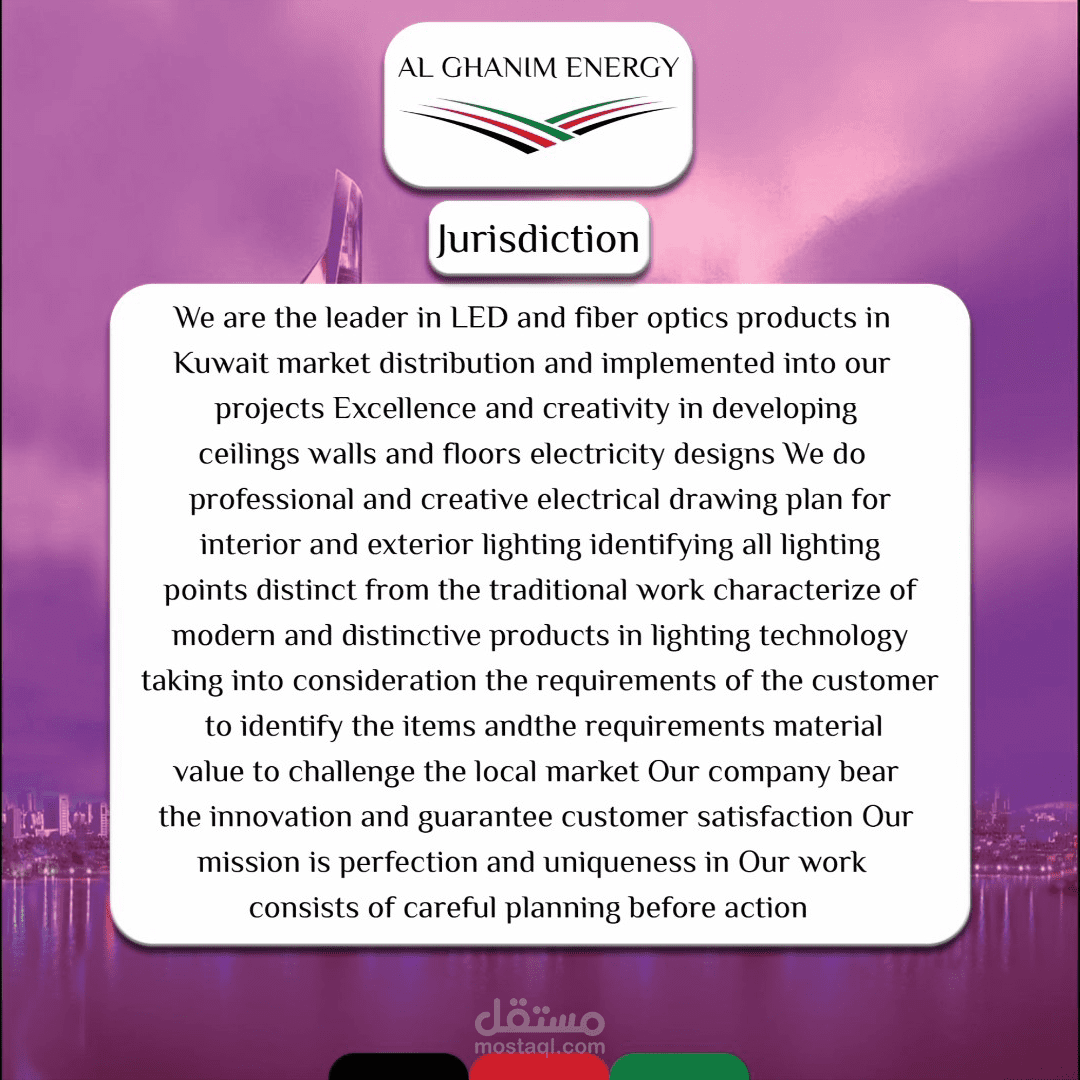 AL GHANIM ENERGY

Jurisdiction

We are the leader in LED and fiber optics products in Kuwait market distribution and implemented into our projects Excellence and creativity in developing ceilings walls and floors electricity designs We do professional and creative electrical drawing plan for interior and exterior lighting identifying all lighting points distinct from the traditional work characterize of modern and distinctive products in lighting technology taking into consideration the requirements of the customer to identify the items andthe requirements material value to challenge the local market Our company bear the innovation and guarantee customer satisfaction Our mission is perfection and uniqueness in Our work consists of careful planning before action

مستقل
mostaql.com